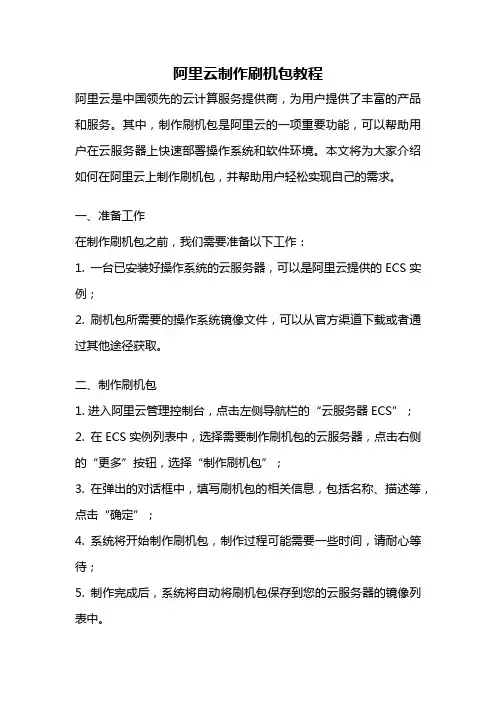 阿里云制作刷机包教程

阿里云是中国领先的云计算服务提供商，为用户提供了丰富的产品和服务。其中，制作刷机包是阿里云的一项重要功能，可以帮助用户在云服务器上快速部署操作系统和软件环境。本文将为大家介绍如何在阿里云上制作刷机包，并帮助用户轻松实现自己的需求。

一、准备工作

在制作刷机包之前，我们需要准备以下工作：

1. 一台已安装好操作系统的云服务器，可以是阿里云提供的 ECS 实例；

2. 刷机包所需要的操作系统镜像文件，可以从官方渠道下载或者通过其他途径获取。

二、制作刷机包

1. 进入阿里云管理控制台，点击左侧导航栏的“云服务器 ECS”；

2. 在 ECS 实例列表中，选择需要制作刷机包的云服务器，点击右侧的“更多”按钮，选择“制作刷机包”；

3. 在弹出的对话框中，填写刷机包的相关信息，包括名称、描述等，点击“确定”；

4. 系统将开始制作刷机包，制作过程可能需要一些时间，请耐心等待；

5. 制作完成后，系统将自动将刷机包保存到您的云服务器的镜像列表中。